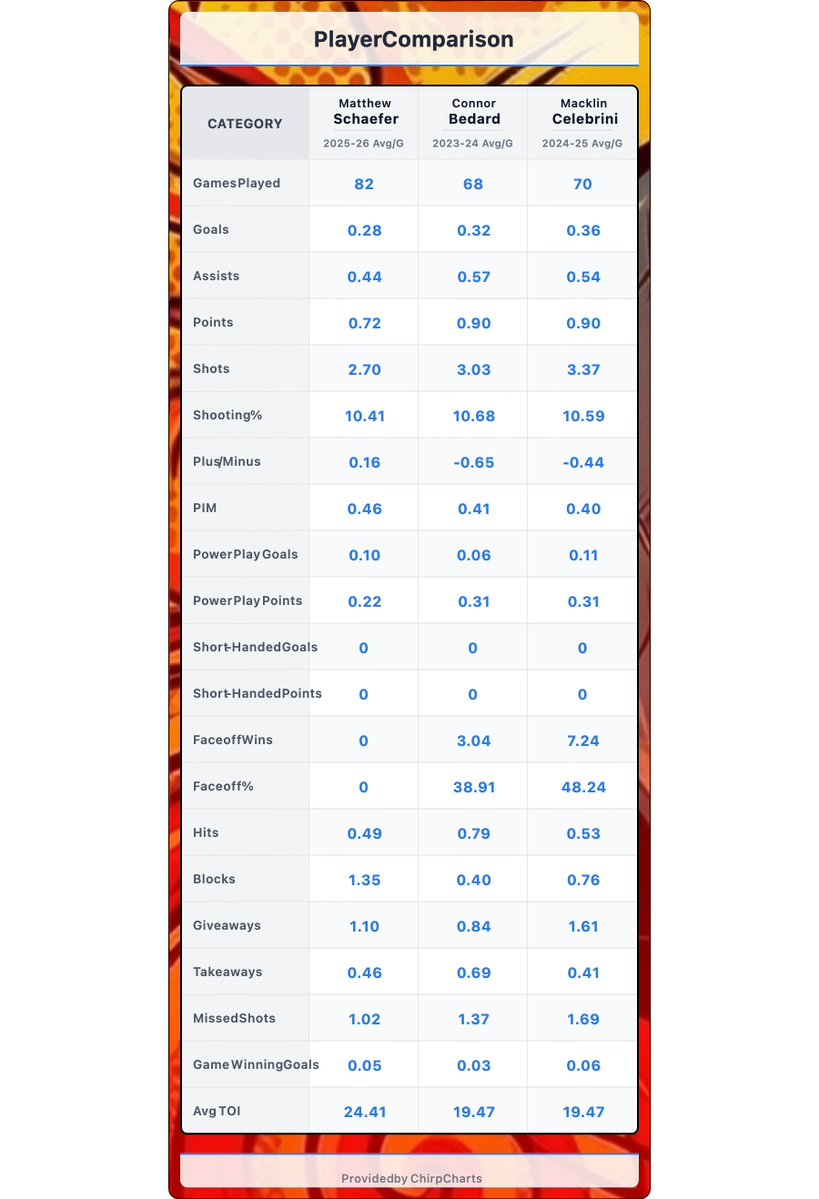 PlayerComparison

| CATEGORY | Matthew Schaefer 2025-26 Avg/G | Connor Bedard 2023-24 Avg/G | Macklin Celebrini 2024-25 Avg/G |
|---|---|---|---|
| GamesPlayed | 82 | 68 | 70 |
| Goals | 0.28 | 0.32 | 0.36 |
| Assists | 0.44 | 0.57 | 0.54 |
| Points | 0.72 | 0.90 | 0.90 |
| Shots | 2.70 | 3.03 | 3.37 |
| Shooting% | 10.41 | 10.68 | 10.59 |
| Plus/Minus | 0.16 | -0.65 | -0.44 |
| PIM | 0.46 | 0.41 | 0.40 |
| PowerPlayGoals | 0.10 | 0.06 | 0.11 |
| PowerPlayPoints | 0.22 | 0.31 | 0.31 |
| Short-HandedGoals | 0 | 0 | 0 |
| Short-HandedPoints | 0 | 0 | 0 |
| FaceoffWins | 0 | 3.04 | 7.24 |
| Faceoff% | 0 | 38.91 | 48.24 |
| Hits | 0.49 | 0.79 | 0.53 |
| Blocks | 1.35 | 0.40 | 0.76 |
| Giveaways | 1.10 | 0.84 | 1.61 |
| Takeaways | 0.46 | 0.69 | 0.41 |
| MissedShots | 1.02 | 1.37 | 1.69 |
| GameWinningGoals | 0.05 | 0.03 | 0.06 |
| Avg TOI | 24.41 | 19.47 | 19.47 |

Providedby ChirpCharts